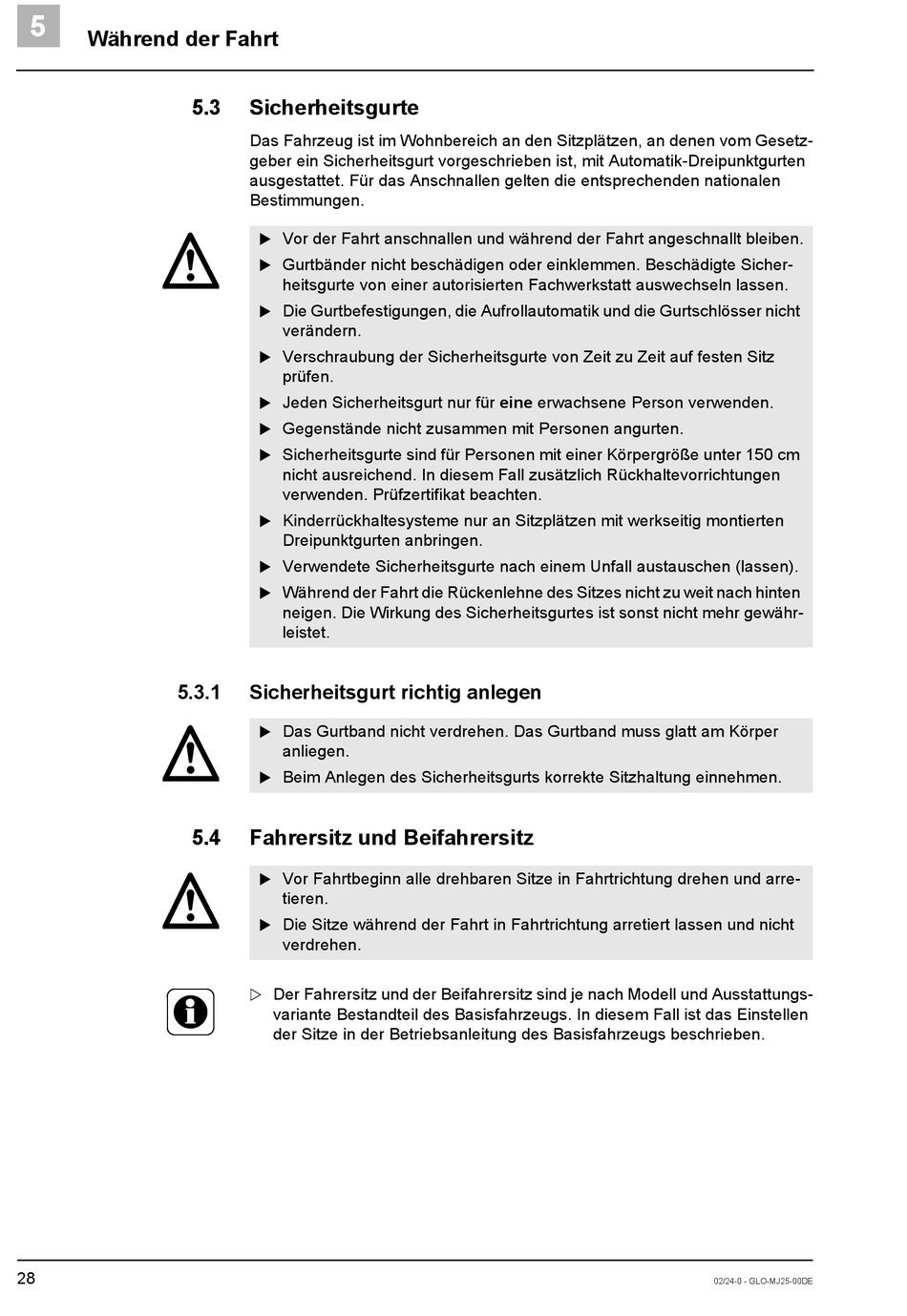 5 Während der Fahrt

5.3 Sicherheitsgurte

Das Fahrzeug ist im Wohnbereich an den Sitzplätzen, an denen vom Gesetzgeber ein Sicherheitsgurt vorgeschrieben ist, mit Automatik-Dreipunktgurten ausgestattet. Für das Anschnallen gelten die entsprechenden nationalen Bestimmungen.

▶ Vor der Fahrt anschnallen und während der Fahrt angeschnallt bleiben.
▶ Gurtbänder nicht beschädigen oder einklemmen. Beschädigte Sicherheitsgurte von einer autorisierten Fachwerkstatt auswechseln lassen.
▶ Die Gurtbefestigungen, die Aufrollautomatik und die Gurtschlösser nicht verändern.
▶ Verschraubung der Sicherheitsgurte von Zeit zu Zeit auf festen Sitz prüfen.
▶ Jeden Sicherheitsgurt nur für eine erwachsene Person verwenden.
▶ Gegenstände nicht zusammen mit Personen angurten.
▶ Sicherheitsgurte sind für Personen mit einer Körpergröße unter 150 cm nicht ausreichend. In diesem Fall zusätzlich Rückhaltevorrichtungen verwenden. Prüfzertifikat beachten.
▶ Kinderrückhaltesysteme nur an Sitzplätzen mit werkseitig montierten Dreipunktgurten anbringen.
▶ Verwendete Sicherheitsgurte nach einem Unfall austauschen (lassen).
▶ Während der Fahrt die Rückenlehne des Sitzes nicht zu weit nach hinten neigen. Die Wirkung des Sicherheitsgurtes ist sonst nicht mehr gewährleistet.

5.3.1 Sicherheitsgurt richtig anlegen

▶ Das Gurtband nicht verdrehen. Das Gurtband muss glatt am Körper anliegen.
▶ Beim Anlegen des Sicherheitsgurts korrekte Sitzhaltung einnehmen.

5.4 Fahrersitz und Beifahrersitz

▶ Vor Fahrtbeginn alle drehbaren Sitze in Fahrtrichtung drehen und arretieren.
▶ Die Sitze während der Fahrt in Fahrtrichtung arretiert lassen und nicht verdrehen.

▷ Der Fahrersitz und der Beifahrersitz sind je nach Modell und Ausstattungsvariante Bestandteil des Basisfahrzeugs. In diesem Fall ist das Einstellen der Sitze in der Betriebsanleitung des Basisfahrzeugs beschrieben.

28

02/24-0 - GLO-MJ25-00DE